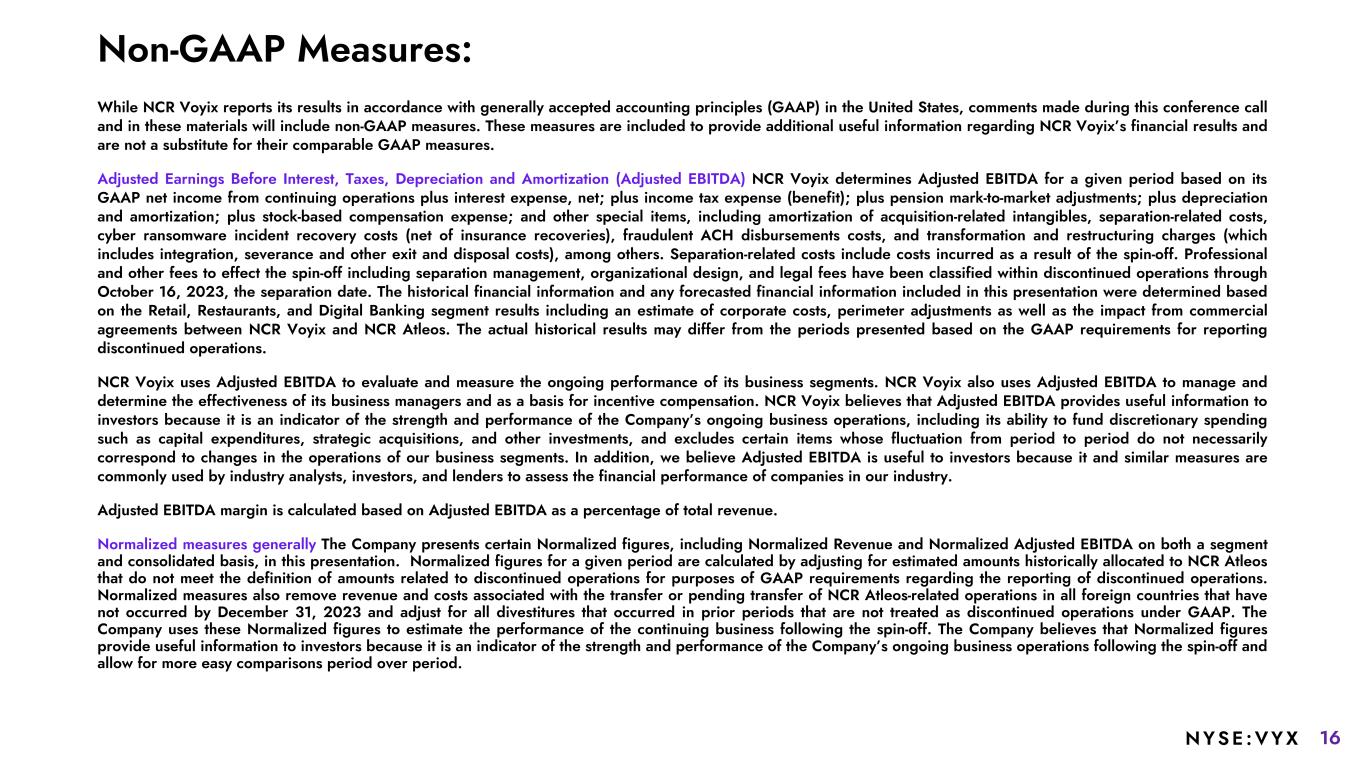 Non-GAAP Measures:

While NCR Voyix reports its results in accordance with generally accepted accounting principles (GAAP) in the United States, comments made during this conference call and in these materials will include non-GAAP measures. These measures are included to provide additional useful information regarding NCR Voyix's financial results and are not a substitute for their comparable GAAP measures.

Adjusted Earnings Before Interest, Taxes, Depreciation and Amortization (Adjusted EBITDA) NCR Voyix determines Adjusted EBITDA for a given period based on its GAAP net income from continuing operations plus interest expense, net; plus income tax expense (benefit); plus pension mark-to-market adjustments; plus depreciation and amortization; plus stock-based compensation expense; and other special items, including amortization of acquisition-related intangibles, separation-related costs, cyber ransomware incident recovery costs (net of insurance recoveries), fraudulent ACH disbursements costs, and transformation and restructuring charges (which includes integration, severance and other exit and disposal costs), among others. Separation-related costs include costs incurred as a result of the spin-off. Professional and other fees to effect the spin-off including separation management, organizational design, and legal fees have been classified within discontinued operations through October 16, 2023, the separation date. The historical financial information and any forecasted financial information included in this presentation were determined based on the Retail, Restaurants, and Digital Banking segment results including an estimate of corporate costs, perimeter adjustments as well as the impact from commercial agreements between NCR Voyix and NCR Atleos. The actual historical results may differ from the periods presented based on the GAAP requirements for reporting discontinued operations.

NCR Voyix uses Adjusted EBITDA to evaluate and measure the ongoing performance of its business segments. NCR Voyix also uses Adjusted EBITDA to manage and determine the effectiveness of its business managers and as a basis for incentive compensation. NCR Voyix believes that Adjusted EBITDA provides useful information to investors because it is an indicator of the strength and performance of the Company's ongoing business operations, including its ability to fund discretionary spending such as capital expenditures, strategic acquisitions, and other investments, and excludes certain items whose fluctuation from period to period do not necessarily correspond to changes in the operations of our business segments. In addition, we believe Adjusted EBITDA is useful to investors because it and similar measures are commonly used by industry analysts, investors, and lenders to assess the financial performance of companies in our industry.

Adjusted EBITDA margin is calculated based on Adjusted EBITDA as a percentage of total revenue.

Normalized measures generally The Company presents certain Normalized figures, including Normalized Revenue and Normalized Adjusted EBITDA on both a segment and consolidated basis, in this presentation. Normalized figures for a given period are calculated by adjusting for estimated amounts historically allocated to NCR Atleos that do not meet the definition of amounts related to discontinued operations for purposes of GAAP requirements regarding the reporting of discontinued operations. Normalized measures also remove revenue and costs associated with the transfer or pending transfer of NCR Atleos-related operations in all foreign countries that have not occurred by December 31, 2023 and adjust for all divestitures that occurred in prior periods that are not treated as discontinued operations under GAAP. The Company uses these Normalized figures to estimate the performance of the continuing business following the spin-off. The Company believes that Normalized figures provide useful information to investors because it is an indicator of the strength and performance of the Company's ongoing business operations following the spin-off and allow for more easy comparisons period over period.

NYSE:VYX 16